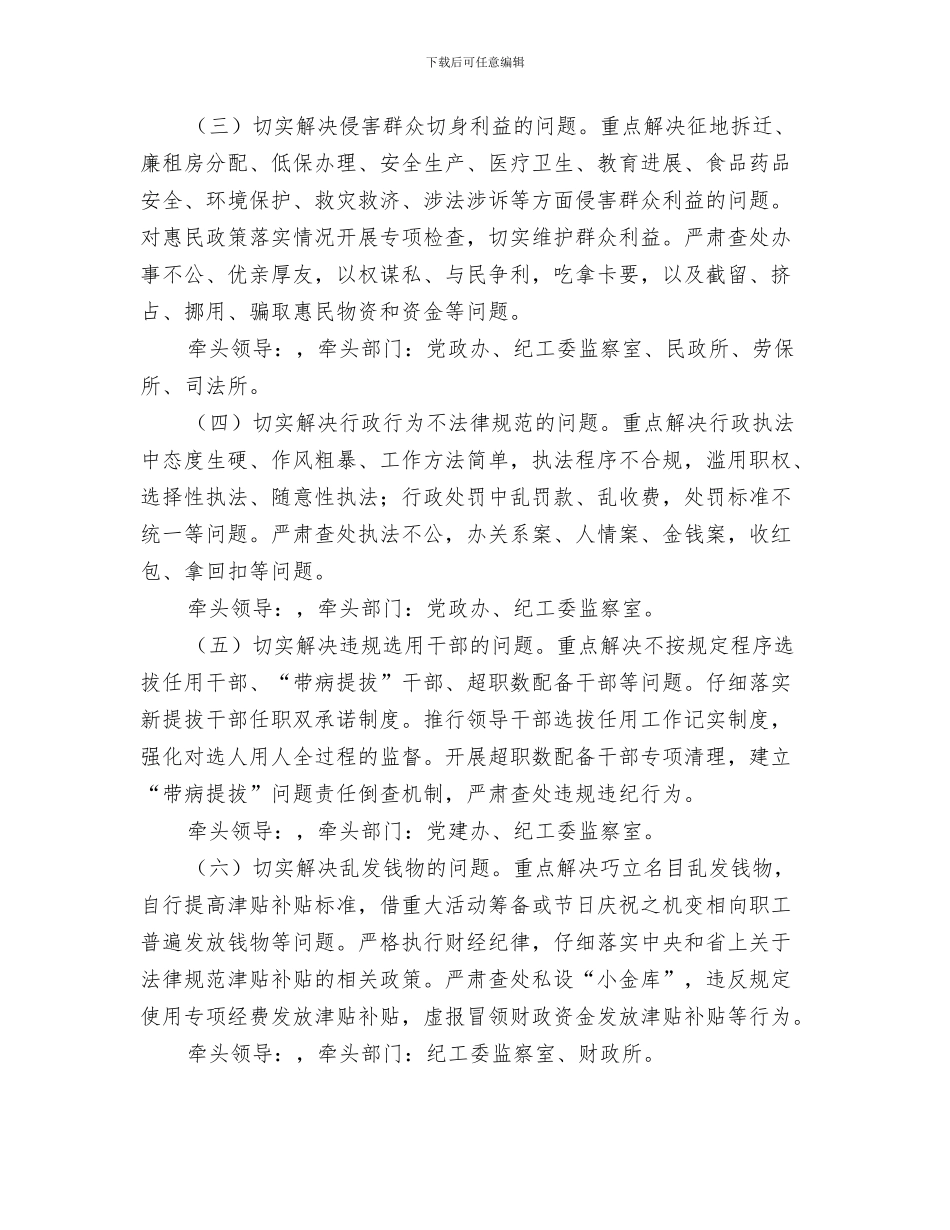 下载后可任意编辑

（三）切实解决侵害群众切身利益的问题。重点解决征地拆迁、廉租房分配、低保办理、安全生产、医疗卫生、教育进展、食品药品安全、环境保护、救灾救济、涉法涉诉等方面侵害群众利益的问题。对惠民政策落实情况开展专项检查，切实维护群众利益。严肃查处办事不公、优亲厚友，以权谋私、与民争利，吃拿卡要，以及截留、挤占、挪用、骗取惠民物资和资金等问题。

牵头领导：，牵头部门：党政办、纪工委监察室、民政所、劳保所、司法所。

（四）切实解决行政行为不法律规范的问题。重点解决行政执法中态度生硬、作风粗暴、工作方法简单，执法程序不合规，滥用职权、选择性执法、随意性执法；行政处罚中乱罚款、乱收费，处罚标准不统一等问题。严肃查处执法不公，办关系案、人情案、金钱案，收红包、拿回扣等问题。

牵头领导：，牵头部门：党政办、纪工委监察室。

（五）切实解决违规选用干部的问题。重点解决不按规定程序选拔任用干部、“带病提拔”干部、超职数配备干部等问题。仔细落实新提拔干部任职双承诺制度。推行领导干部选拔任用工作记实制度，强化对选人用人全过程的监督。开展超职数配备干部专项清理，建立“带病提拔”问题责任倒查机制，严肃查处违规违纪行为。

牵头领导：，牵头部门：党建办、纪工委监察室。

（六）切实解决乱发钱物的问题。重点解决巧立名目乱发钱物，自行提高津贴补贴标准，借重大活动筹备或节日庆祝之机变相向职工普遍发放钱物等问题。严格执行财经纪律，仔细落实中央和省上关于法律规范津贴补贴的相关政策。严肃查处私设“小金库”，违反规定使用专项经费发放津贴补贴，虚报冒领财政资金发放津贴补贴等行为。

牵头领导：，牵头部门：纪工委监察室、财政所。